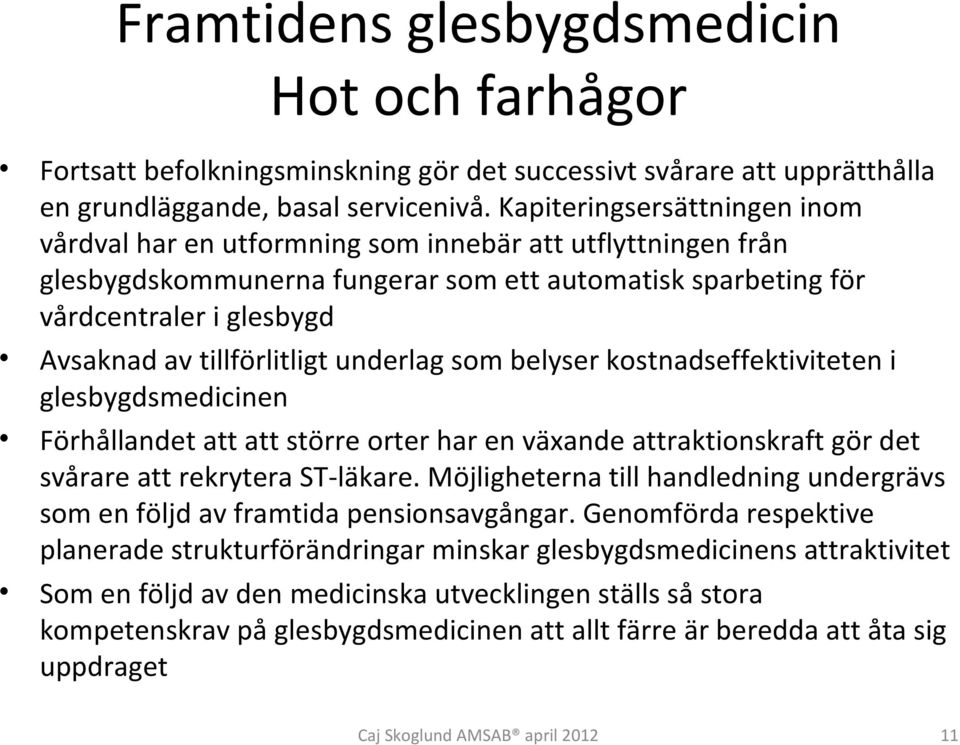 Framtidens glesbygdsmedicin
Hot och farhågor

• Fortsatt befolkningsminskning gör det successivt svårare att upprätthålla en grundläggande, basal servicenivå. Kapiteringsersättningen inom vårdval har en utformning som innebär att utflyttningen från glesbygdskommunerna fungerar som ett automatisk sparbeting för vårdcentraler i glesbygd

• Avsaknad av tillförlitligt underlag som belyser kostnadseffektiviteten i glesbygdsmedicinen

• Förhållandet att att större orter har en växande attraktionskraft gör det svårare att rekrytera ST-läkare. Möjligheterna till handledning undergrävs som en följd av framtida pensionsavgångar. Genomförda respektive planerade strukturförändringar minskar glesbygdsmedicinens attraktivitet

• Som en följd av den medicinska utvecklingen ställs så stora kompetenskrav på glesbygdsmedicinen att allt färre är beredda att åta sig uppdraget

Caj Skoglund AMSAB® april 2012 11